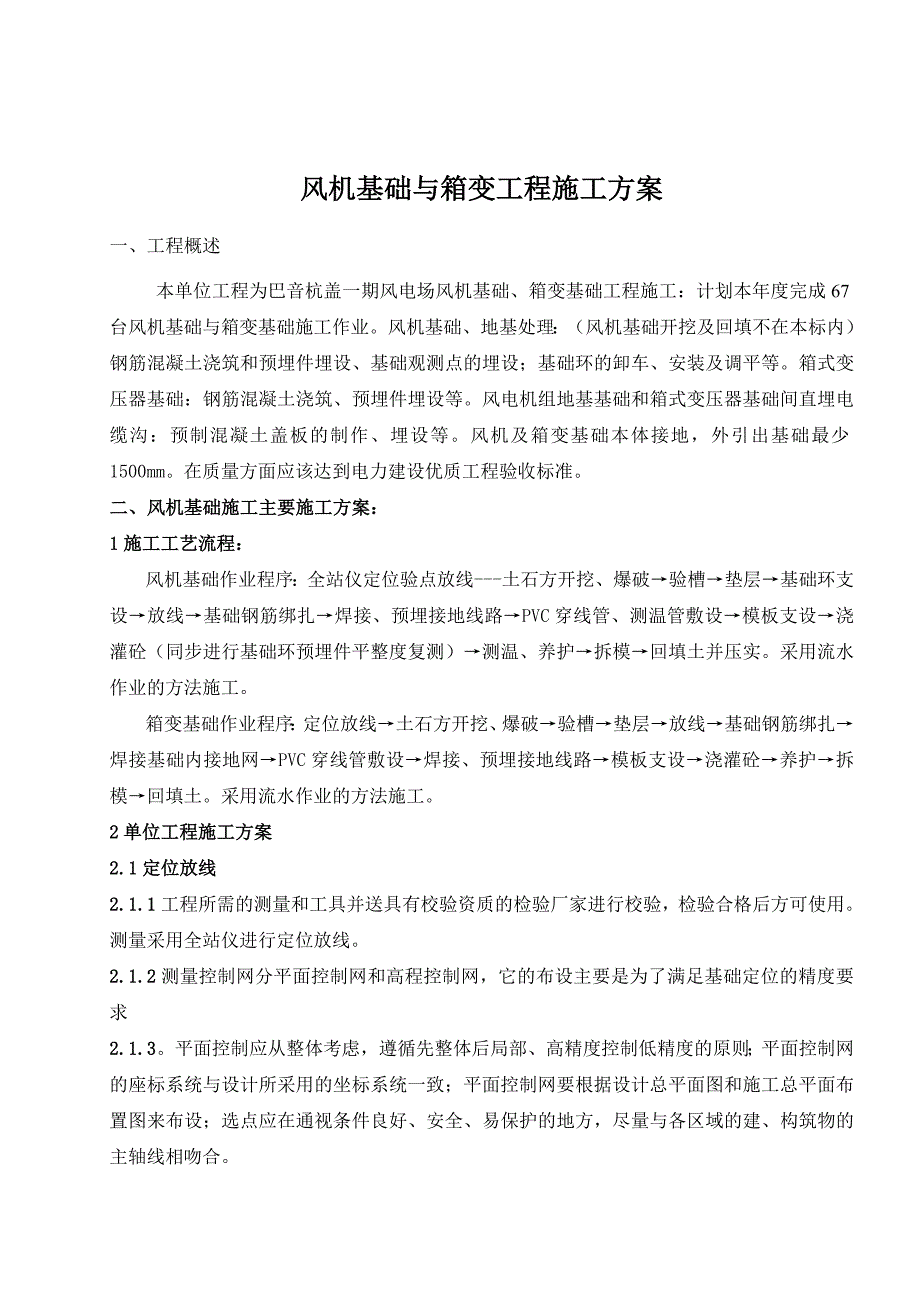 风机基础与箱变工程施工方案

一、工程概述

本单位工程为巴音杭盖一期风电场风机基础、箱变基础工程施工：计划本年度完成67台风机基础与箱变基础施工作业。风机基础、地基处理：（风机基础开挖及回填不在本标内）钢筋混凝土浇筑和预埋件埋设、基础观测点的埋设；基础环的卸车、安装及调平等。箱式变压器基础：钢筋混凝土浇筑、预埋件埋设等。风电机组地基基础和箱式变压器基础间直埋电缆沟：预制混凝土盖板的制作、埋设等。风机及箱变基础本体接地，外引出基础最少1500㎜。在质量方面应该达到电力建设优质工程验收标准。

二、风机基础施工主要施工方案：

1 施工工艺流程：

风机基础作业程序：全站仪定位验点放线---土石方开挖、爆破→验槽→垫层→基础环支设→放线→基础钢筋绑扎→焊接、预埋接地线路→PVC穿线管、测温管敷设→模板支设→浇灌砼（同步进行基础环预埋件平整度复测）→测温、养护→拆模→回填土并压实。采用流水作业的方法施工。

箱变基础作业程序：定位放线→土石方开挖、爆破→验槽→垫层→放线→基础钢筋绑扎→焊接基础内接地网→PVC穿线管敷设→焊接、预埋接地线路→模板支设→浇灌砼→养护→拆模→回填土。采用流水作业的方法施工。

2 单位工程施工方案

2.1 定位放线

2.1.1 工程所需的测量和工具并送具有校验资质的检验厂家进行校验，检验合格后方可使用。测量采用全站仪进行定位放线。

2.1.2 测量控制网分平面控制网和高程控制网，它的布设主要是为了满足基础定位的精度要求

2.1.3。平面控制应从整体考虑，遵循先整体后局部、高精度控制低精度的原则；平面控制网的座标系统与设计所采用的坐标系统一致；平面控制网要根据设计总平面图和施工总平面布置图来布设；选点应在通视条件良好、安全、易保护的地方，尽量与各区域的建、构筑物的主轴线相吻合。